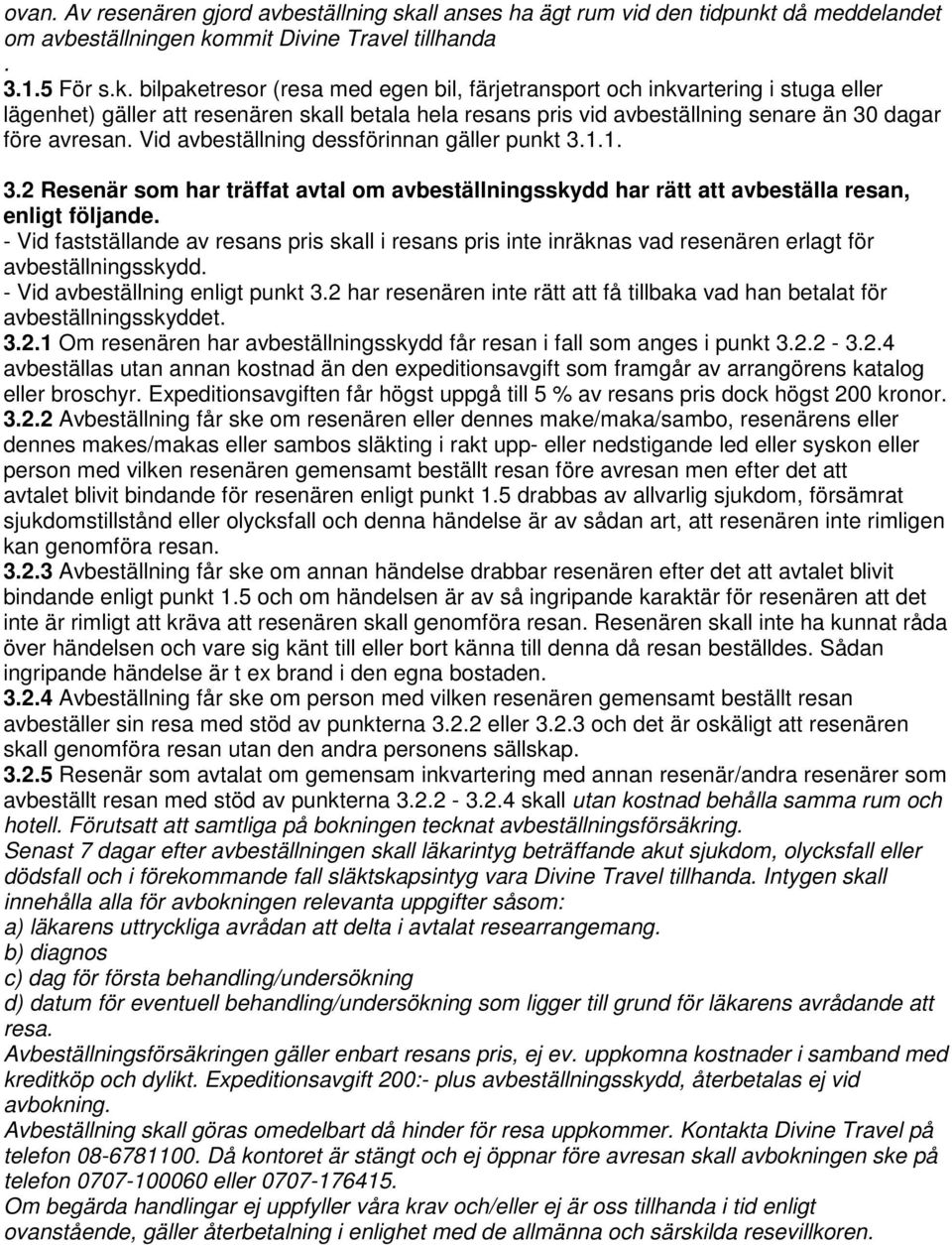 ovan. Av resenären gjord avbeställning skall anses ha ägt rum vid den tidpunkt då meddelandet om avbeställningen kommit Divine Travel tillhanda
.
3.1.5 För s.k. bilpaketresor (resa med egen bil, färjetransport och inkvartering i stuga eller lägenhet) gäller att resenären skall betala hela resans pris vid avbeställning senare än 30 dagar före avresan. Vid avbeställning dessförinnan gäller punkt 3.1.1.

3.2 Resenär som har träffat avtal om avbeställningsskydd har rätt att avbeställa resan, enligt följande.
- Vid fastställande av resans pris skall i resans pris inte inräknas vad resenären erlagt för avbeställningsskydd.
- Vid avbeställning enligt punkt 3.2 har resenären inte rätt att få tillbaka vad han betalat för avbeställningsskyddet.
3.2.1 Om resenären har avbeställningsskydd får resan i fall som anges i punkt 3.2.2 - 3.2.4 avbeställas utan annan kostnad än den expeditionsavgift som framgår av arrangörens katalog eller broschyr. Expeditionsavgiften får högst uppgå till 5 % av resans pris dock högst 200 kronor.
3.2.2 Avbeställning får ske om resenären eller dennes make/maka/sambo, resenärens eller dennes makes/makas eller sambos släkting i rakt upp- eller nedstigande led eller syskon eller person med vilken resenären gemensamt beställt resan före avresan men efter det att avtalet blivit bindande för resenären enligt punkt 1.5 drabbas av allvarlig sjukdom, försämrat sjukdomstillstånd eller olycksfall och denna händelse är av sådan art, att resenären inte rimligen kan genomföra resan.
3.2.3 Avbeställning får ske om annan händelse drabbar resenären efter det att avtalet blivit bindande enligt punkt 1.5 och om händelsen är av så ingripande karaktär för resenären att det inte är rimligt att kräva att resenären skall genomföra resan. Resenären skall inte ha kunnat råda över händelsen och vare sig känt till eller bort känna till denna då resan beställdes. Sådan ingripande händelse är t ex brand i den egna bostaden.
3.2.4 Avbeställning får ske om person med vilken resenären gemensamt beställt resan avbeställer sin resa med stöd av punkterna 3.2.2 eller 3.2.3 och det är oskäligt att resenären skall genomföra resan utan den andra personens sällskap.
3.2.5 Resenär som avtalat om gemensam inkvartering med annan resenär/andra resenärer som avbeställt resan med stöd av punkterna 3.2.2 - 3.2.4 skall utan kostnad behålla samma rum och hotell. Förutsatt att samtliga på bokningen tecknat avbeställningsförsäkring.
Senast 7 dagar efter avbeställningen skall läkarintyg beträffande akut sjukdom, olycksfall eller dödsfall och i förekommande fall släktskapsintyg vara Divine Travel tillhanda. Intygen skall innehålla alla för avbokningen relevanta uppgifter såsom:
a) läkarens uttryckliga avrådan att delta i avtalat researrangemang.
b) diagnos
c) dag för första behandling/undersökning
d) datum för eventuell behandling/undersökning som ligger till grund för läkarens avrådande att resa.
Avbeställningsförsäkringen gäller enbart resans pris, ej ev. uppkomna kostnader i samband med kreditköp och dylikt. Expeditionsavgift 200:- plus avbeställningsskydd, återbetalas ej vid avbokning.
Avbeställning skall göras omedelbart då hinder för resa uppkommer. Kontakta Divine Travel på telefon 08-6781100. Då kontoret är stängt och ej öppnar före avresan skall avbokningen ske på telefon 0707-100060 eller 0707-176415.
Om begärda handlingar ej uppfyller våra krav och/eller ej är oss tillhanda i tid enligt ovanstående, gäller återbetalning i enlighet med de allmänna och särskilda resevillkoren.